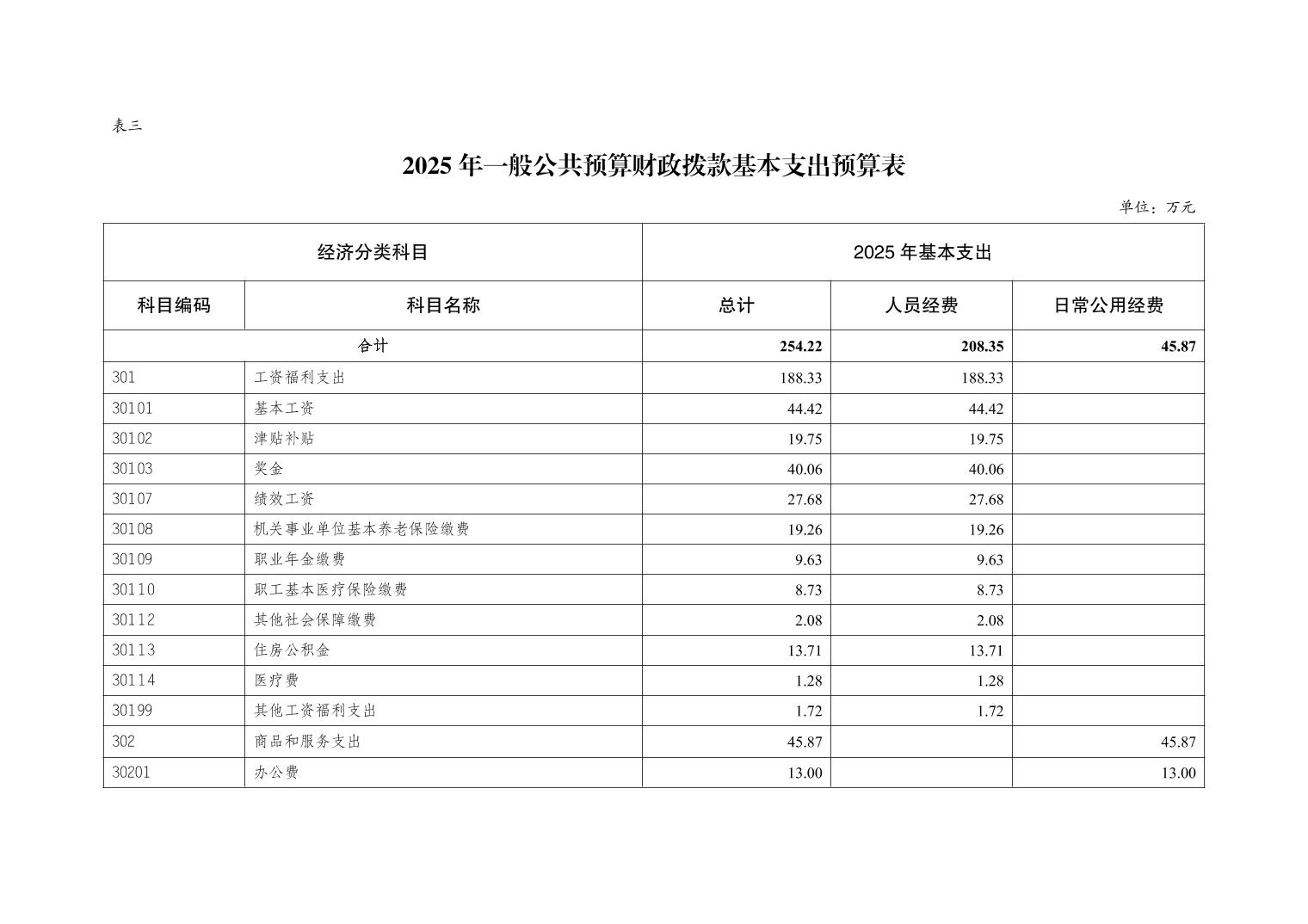 表三

2025 年一般公共预算财政拨款基本支出预算表

单位：万元

| 经济分类科目 | | 2025 年基本支出 | | |
|---|---|---|---|---|
| 科目编码 | 科目名称 | 总计 | 人员经费 | 日常公用经费 |
| 合计 | | 254.22 | 208.35 | 45.87 |
| 301 | 工资福利支出 | 188.33 | 188.33 | |
| 30101 | 基本工资 | 44.42 | 44.42 | |
| 30102 | 津贴补贴 | 19.75 | 19.75 | |
| 30103 | 奖金 | 40.06 | 40.06 | |
| 30107 | 绩效工资 | 27.68 | 27.68 | |
| 30108 | 机关事业单位基本养老保险缴费 | 19.26 | 19.26 | |
| 30109 | 职业年金缴费 | 9.63 | 9.63 | |
| 30110 | 职工基本医疗保险缴费 | 8.73 | 8.73 | |
| 30112 | 其他社会保障缴费 | 2.08 | 2.08 | |
| 30113 | 住房公积金 | 13.71 | 13.71 | |
| 30114 | 医疗费 | 1.28 | 1.28 | |
| 30199 | 其他工资福利支出 | 1.72 | 1.72 | |
| 302 | 商品和服务支出 | 45.87 | | 45.87 |
| 30201 | 办公费 | 13.00 | | 13.00 |